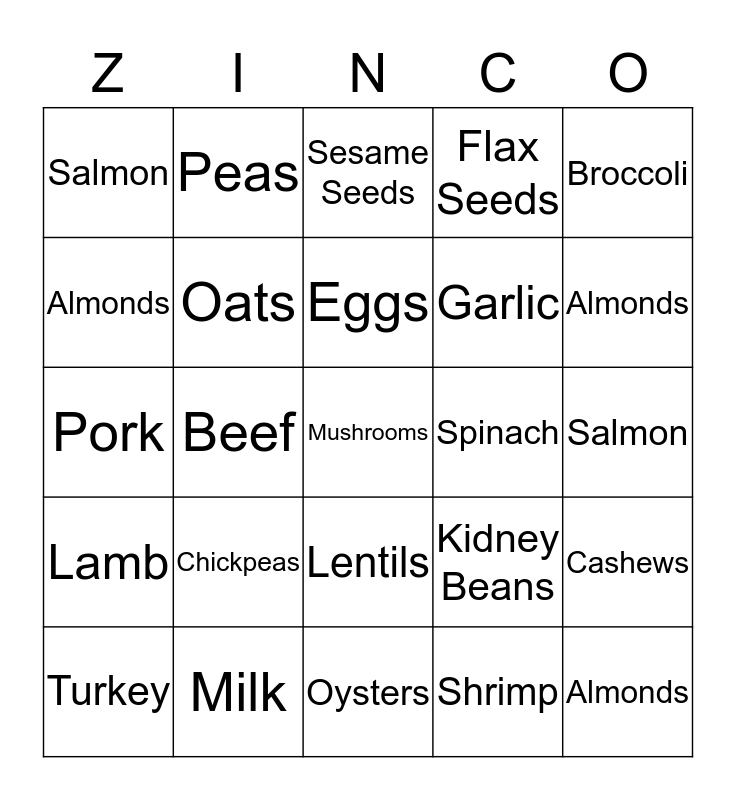 | Z | I | N | C | O |
|---|---|---|---|---|
| Salmon | Peas | Sesame Seeds | Flax Seeds | Broccoli |
| Almonds | Oats | Eggs | Garlic | Almonds |
| Pork | Beef | Mushrooms | Spinach | Salmon |
| Lamb | Chickpeas | Lentils | Kidney Beans | Cashews |
| Turkey | Milk | Oysters | Shrimp | Almonds |